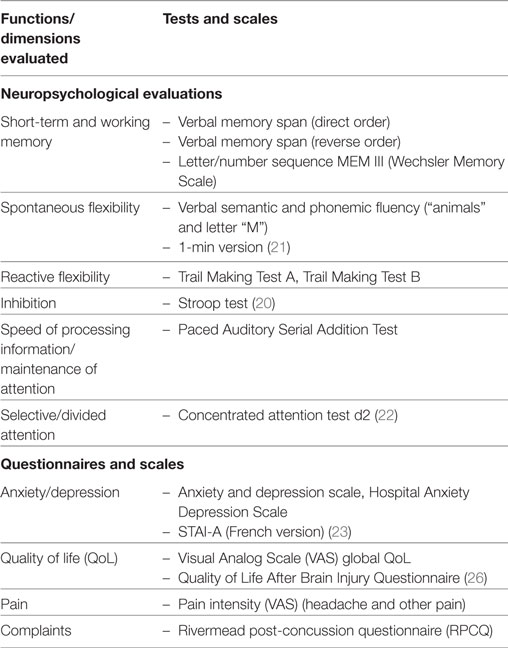 | Functions/ dimensions evaluated | Tests and scales |
|---|---|
| **Neuropsychological evaluations** | |
| Short-term and working memory | – Verbal memory span (direct order) – Verbal memory span (reverse order) – Letter/number sequence MEM III (Wechsler Memory Scale) |
| Spontaneous flexibility | – Verbal semantic and phonemic fluency (“animals” and letter “M”) – 1-min version (21) |
| Reactive flexibility | – Trail Making Test A, Trail Making Test B |
| Inhibition | – Stroop test (20) |
| Speed of processing information/ maintenance of attention | – Paced Auditory Serial Addition Test |
| Selective/divided attention | – Concentrated attention test d2 (22) |
| **Questionnaires and scales** | |
| Anxiety/depression | – Anxiety and depression scale, Hospital Anxiety Depression Scale – STAI-A (French version) (23) |
| Quality of life (QoL) | – Visual Analog Scale (VAS) global QoL – Quality of Life After Brain Injury Questionnaire (26) |
| Pain | – Pain intensity (VAS) (headache and other pain) |
| Complaints | – Rivermead post-concussion questionnaire (RPCQ) |